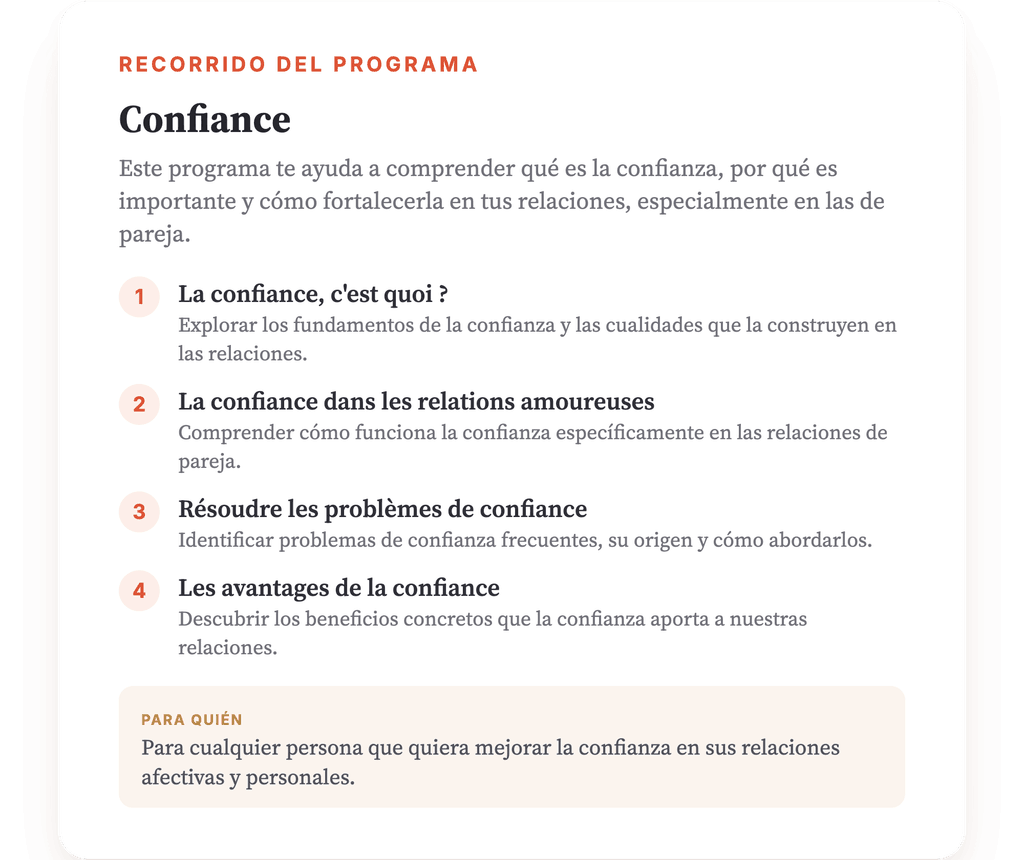 RECORRIDO DEL PROGRAMA

Confiance

Este programa te ayuda a comprender qué es la confianza, por qué es importante y cómo fortalecerla en tus relaciones, especialmente en las de pareja.

1
La confiance, c'est quoi ?
Explorar los fundamentos de la confianza y las cualidades que la construyen en las relaciones.

2
La confiance dans les relations amoureuses
Comprender cómo funciona la confianza específicamente en las relaciones de pareja.

3
Résoudre les problèmes de confiance
Identificar problemas de confianza frecuentes, su origen y cómo abordarlos.

4
Les avantages de la confiance
Descubrir los beneficios concretos que la confianza aporta a nuestras relaciones.

PARA QUIÉN
Para cualquier persona que quiera mejorar la confianza en sus relaciones afectivas y personales.